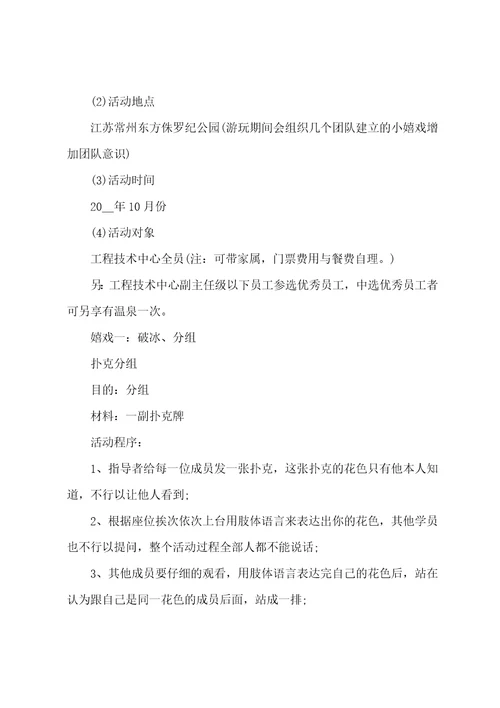 (2)活动地点

江苏常州东方侏罗纪公园(游玩期间会组织几个团队建立的小嬉戏增加团队意识)

(3)活动时间

20__年10月份

(4)活动对象

工程技术中心全员(注：可带家属，门票费用与餐费自理。)

另：工程技术中心副主任级以下员工参选优秀员工，中选优秀员工者可另享有温泉一次。

嬉戏一：破冰、分组

扑克分组

目的：分组

材料：一副扑克牌

活动程序：

1、指导者给每一位成员发一张扑克，这张扑克的花色只有他本人知道，不行以让他人看到；

2、根据座位挨次依次上台用肢体语言来表达出你的花色，其他学员也不行以提问，整个活动过程全部人都不能说话；

3、其他成员要仔细的观看，用肢体语言表达完自己的花色后，站在认为跟自己是同一花色的成员后面，站成一排；